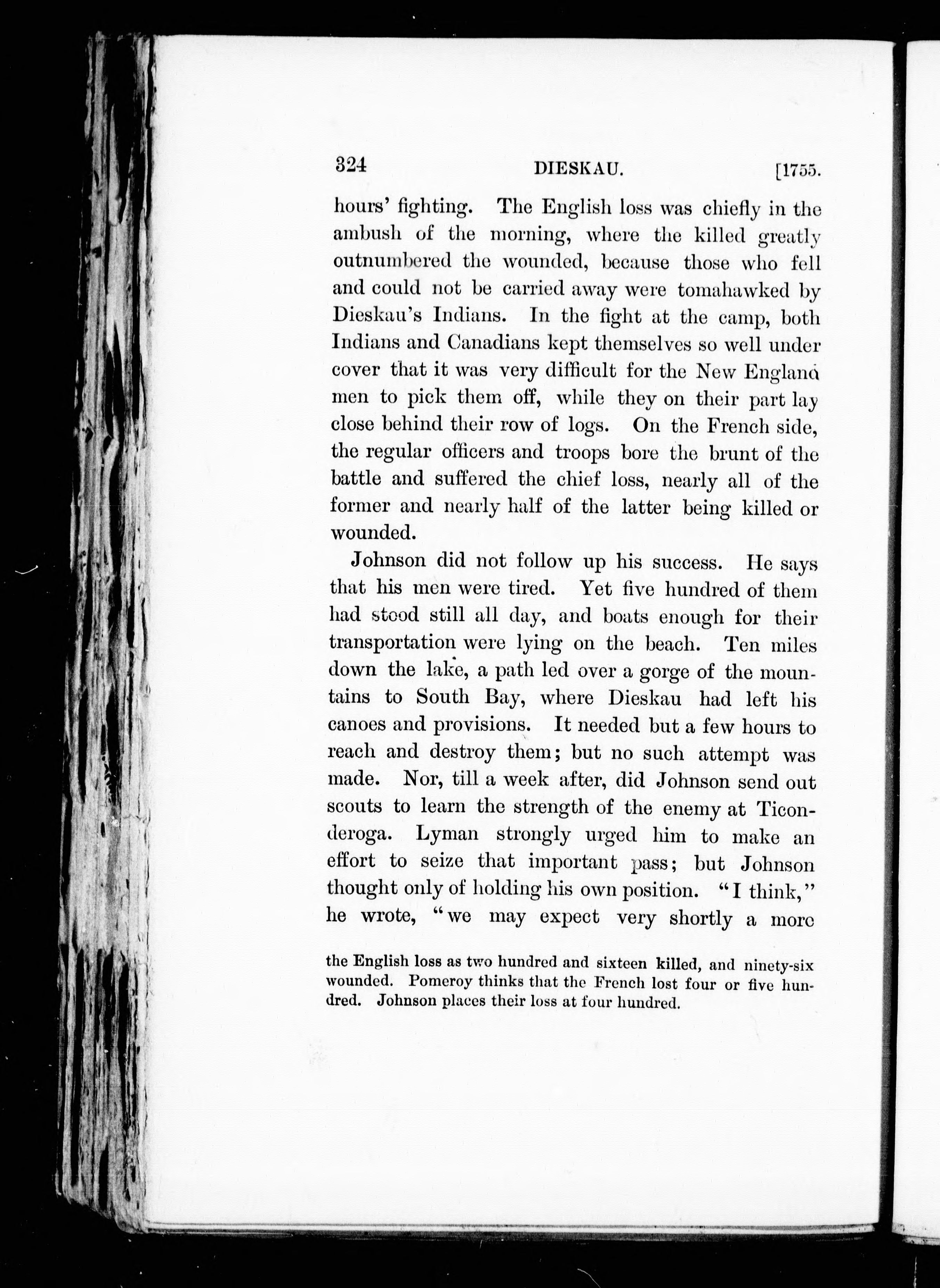 324 DIESKAU. [1755.

hours' fighting. The English loss was chiefly in the ambush of the morning, where the killed greatly outnumbered the wounded, because those who fell and could not be carried away were tomahawked by Dieskau's Indians. In the fight at the camp, both Indians and Canadians kept themselves so well under cover that it was very difficult for the New England men to pick them off, while they on their part lay close behind their row of logs. On the French side, the regular officers and troops bore the brunt of the battle and suffered the chief loss, nearly all of the former and nearly half of the latter being killed or wounded.

Johnson did not follow up his success. He says that his men were tired. Yet five hundred of them had stood still all day, and boats enough for their transportation were lying on the beach. Ten miles down the lake, a path led over a gorge of the mountains to South Bay, where Dieskau had left his canoes and provisions. It needed but a few hours to reach and destroy them; but no such attempt was made. Nor, till a week after, did Johnson send out scouts to learn the strength of the enemy at Ticonderoga. Lyman strongly urged him to make an effort to seize that important pass; but Johnson thought only of holding his own position. "I think," he wrote, "we may expect very shortly a more

the English loss as two hundred and sixteen killed, and ninety-six wounded. Pomeroy thinks that the French lost four or five hundred. Johnson places their loss at four hundred.